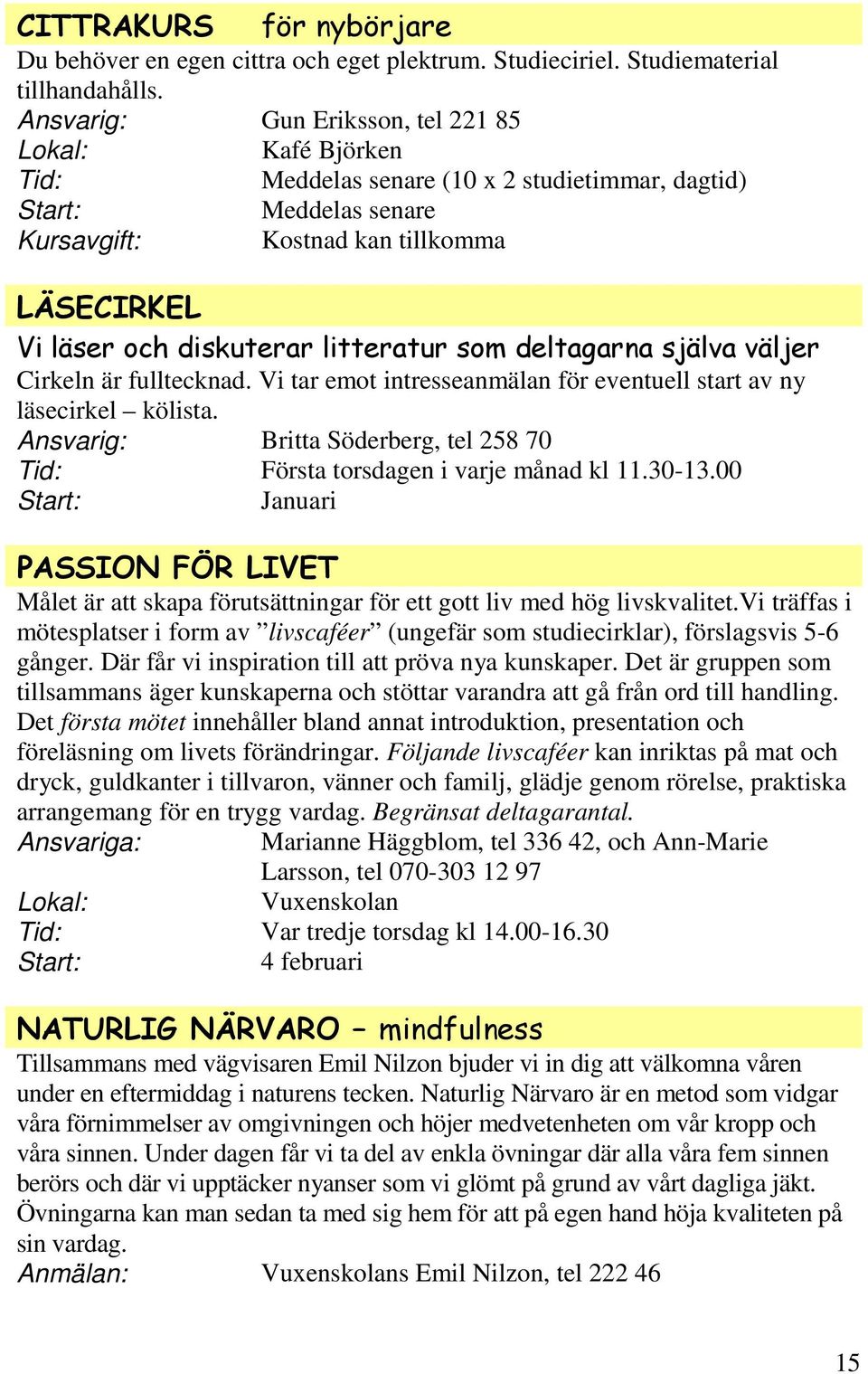 CITTRAKURS för nybörjare
Du behöver en egen cittra och eget plektrum. Studieciriel. Studiematerial tillhandahålls.
Ansvarig: Gun Eriksson, tel 221 85
Lokal: Kafé Björken
Tid: Meddelas senare (10 x 2 studietimmar, dagtid)
Start: Meddelas senare
Kursavgift: Kostnad kan tillkomma

LÄSECIRKEL
Vi läser och diskuterar litteratur som deltagarna själva väljer
Cirkeln är fulltecknad. Vi tar emot intresseanmälan för eventuell start av ny läsecirkel – kölista.
Ansvarig: Britta Söderberg, tel 258 70
Tid: Första torsdagen i varje månad kl 11.30-13.00
Start: Januari

PASSION FÖR LIVET
Målet är att skapa förutsättningar för ett gott liv med hög livskvalitet.Vi träffas i mötesplatser i form av ”livscaféer” (ungefär som studiecirklar), förslagsvis 5-6 gånger. Där får vi inspiration till att pröva nya kunskaper. Det är gruppen som tillsammans äger kunskaperna och stöttar varandra att gå från ord till handling. Det första mötet innehåller bland annat introduktion, presentation och föreläsning om livets förändringar. Följande livscaféer kan inriktas på mat och dryck, guldkanter i tillvaron, vänner och familj, glädje genom rörelse, praktiska arrangemang för en trygg vardag. Begränsat deltagarantal.
Ansvariga: Marianne Häggblom, tel 336 42, och Ann-Marie Larsson, tel 070-303 12 97
Lokal: Vuxenskolan
Tid: Var tredje torsdag kl 14.00-16.30
Start: 4 februari

NATURLIG NÄRVARO – mindfulness
Tillsammans med vägvisaren Emil Nilzon bjuder vi in dig att välkomna våren under en eftermiddag i naturens tecken. Naturlig Närvaro är en metod som vidgar våra förnimmelser av omgivningen och höjer medvetenheten om vår kropp och våra sinnen. Under dagen får vi ta del av enkla övningar där alla våra fem sinnen berörs och där vi upptäcker nyanser som vi glömt på grund av vårt dagliga jäkt. Övningarna kan man sedan ta med sig hem för att på egen hand höja kvaliteten på sin vardag.
Anmälan: Vuxenskolans Emil Nilzon, tel 222 46

15